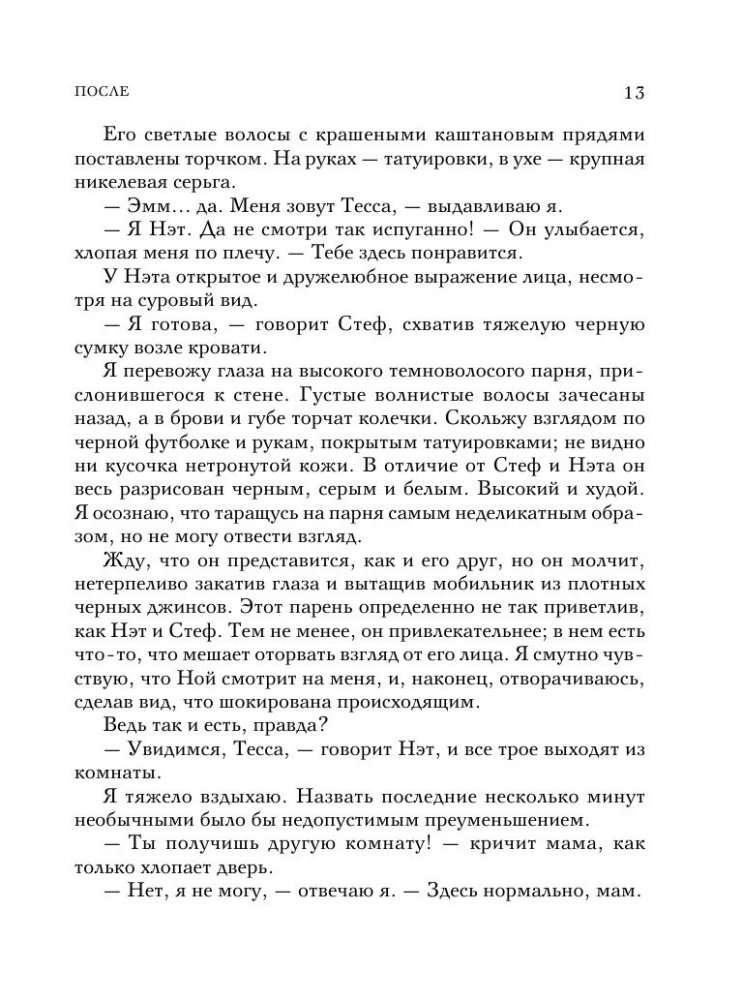 ПОСЛЕ 13

Его светлые волосы с крашеными каштановым прядями поставлены торчком. На руках — татуировки, в ухе — крупная никелевая серьга.

— Эмм… да. Меня зовут Тесса, — выдавливаю я.

— Я Нэт. Да не смотри так испуганно! — Он улыбается, хлопая меня по плечу. — Тебе здесь понравится.

У Нэта открытое и дружелюбное выражение лица, несмотря на суровый вид.

— Я готова, — говорит Стеф, схватив тяжелую черную сумку возле кровати.

Я перевожу глаза на высокого темноволосого парня, прислонившегося к стене. Густые волнистые волосы зачесаны назад, а в брови и губе торчат колечки. Скольжу взглядом по черной футболке и рукам, покрытым татуировками; не видно ни кусочка нетронутой кожи. В отличие от Стеф и Нэта он весь разрисован черным, серым и белым. Высокий и худой. Я осознаю, что таращусь на парня самым неделикатным образом, но не могу отвести взгляд.

Жду, что он представится, как и его друг, но он молчит, нетерпеливо закатив глаза и вытащив мобильник из плотных черных джинсов. Этот парень определенно не так приветлив, как Нэт и Стеф. Тем не менее, он привлекательнее; в нем есть что-то, что мешает оторвать взгляд от его лица. Я смутно чувствую, что Ной смотрит на меня, и, наконец, отворачиваюсь, сделав вид, что шокирована происходящим.

Ведь так и есть, правда?

— Увидимся, Тесса, — говорит Нэт, и все трое выходят из комнаты.

Я тяжело вздыхаю. Назвать последние несколько минут необычными было бы недопустимым преуменьшением.

— Ты получишь другую комнату! — кричит мама, как только хлопает дверь.

— Нет, я не могу, — отвечаю я. — Здесь нормально, мам.